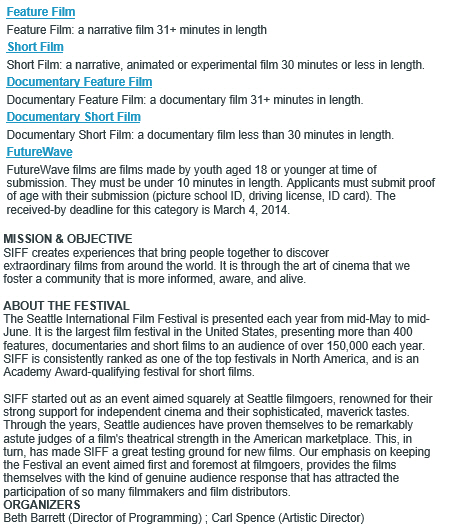 Feature Film

Feature Film: a narrative film 31+ minutes in length

Short Film

Short Film: a narrative, animated or experimental film 30 minutes or less in length.

Documentary Feature Film

Documentary Feature Film: a documentary film 31+ minutes in length.

Documentary Short Film

Documentary Short Film: a documentary film less than 30 minutes in length.

FutureWave

FutureWave films are films made by youth aged 18 or younger at time of submission. They must be under 10 minutes in length. Applicants must submit proof of age with their submission (picture school ID, driving license, ID card). The received-by deadline for this category is March 4, 2014.

MISSION & OBJECTIVE
SIFF creates experiences that bring people together to discover extraordinary films from around the world. It is through the art of cinema that we foster a community that is more informed, aware, and alive.

ABOUT THE FESTIVAL
The Seattle International Film Festival is presented each year from mid-May to mid-June. It is the largest film festival in the United States, presenting more than 400 features, documentaries and short films to an audience of over 150,000 each year. SIFF is consistently ranked as one of the top festivals in North America, and is an Academy Award-qualifying festival for short films.

SIFF started out as an event aimed squarely at Seattle filmgoers, renowned for their strong support for independent cinema and their sophisticated, maverick tastes. Through the years, Seattle audiences have proven themselves to be remarkably astute judges of a film's theatrical strength in the American marketplace. This, in turn, has made SIFF a great testing ground for new films. Our emphasis on keeping the Festival an event aimed first and foremost at filmgoers, provides the films themselves with the kind of genuine audience response that has attracted the participation of so many filmmakers and film distributors.
ORGANIZERS
Beth Barrett (Director of Programming) ; Carl Spence (Artistic Director)